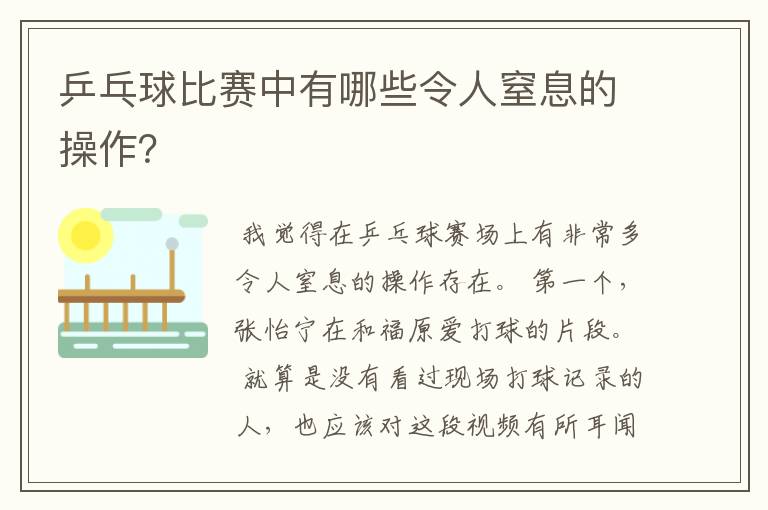 乒乓球比赛中有哪些令人窒息的操作?

我觉得在乒乓球赛场上有非常多令人窒息的操作存在。 第一个，张怡宁在和福原爱打球的片段。 就算是没有看过现场打球记录的人，也应该对这段视频有所耳闻